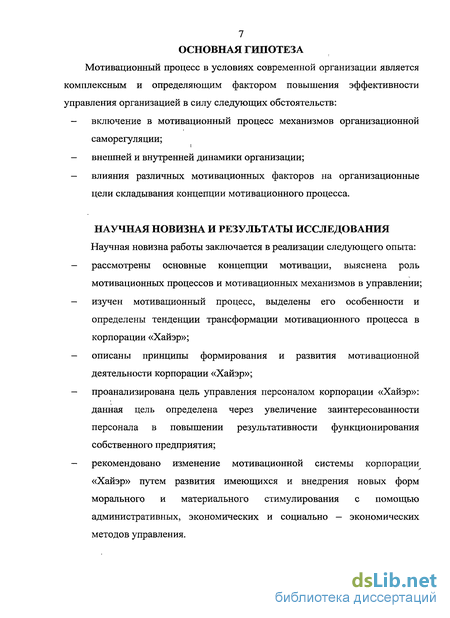 7

ОСНОВНАЯ ГИПОТЕЗА

Мотивационный процесс в условиях современной организации является комплексным и определяющим фактором повышения эффективности управления организацией в силу следующих обстоятельств:

– включение в мотивационный процесс механизмов организационной саморегуляции;

– внешней и внутренней динамики организации;

– влияния различных мотивационных факторов на организационные цели складывания концепции мотивационного процесса.

НАУЧНАЯ НОВИЗНА И РЕЗУЛЬТАТЫ ИССЛЕДОВАНИЯ

Научная новизна работы заключается в реализации следующего опыта:

– рассмотрены основные концепции мотивации, выяснена роль мотивационных процессов и мотивационных механизмов в управлении;

– изучен мотивационный процесс, выделены его особенности и определены тенденции трансформации мотивационного процесса в корпорации «Хайэр»;

– описаны принципы формирования и развития мотивационной деятельности корпорации «Хайэр»;

– проанализирована цель управления персоналом корпорации «Хайэр»: данная цель определена через увеличение заинтересованности персонала в повышении результативности функционирования собственного предприятия;

– рекомендовано изменение мотивационной системы корпорации «Хайэр» путем развития имеющихся и внедрения новых форм морального и материального стимулирования с помощью административных, экономических и социально – экономических методов управления.

dsLib.net
библиотека диссертаций